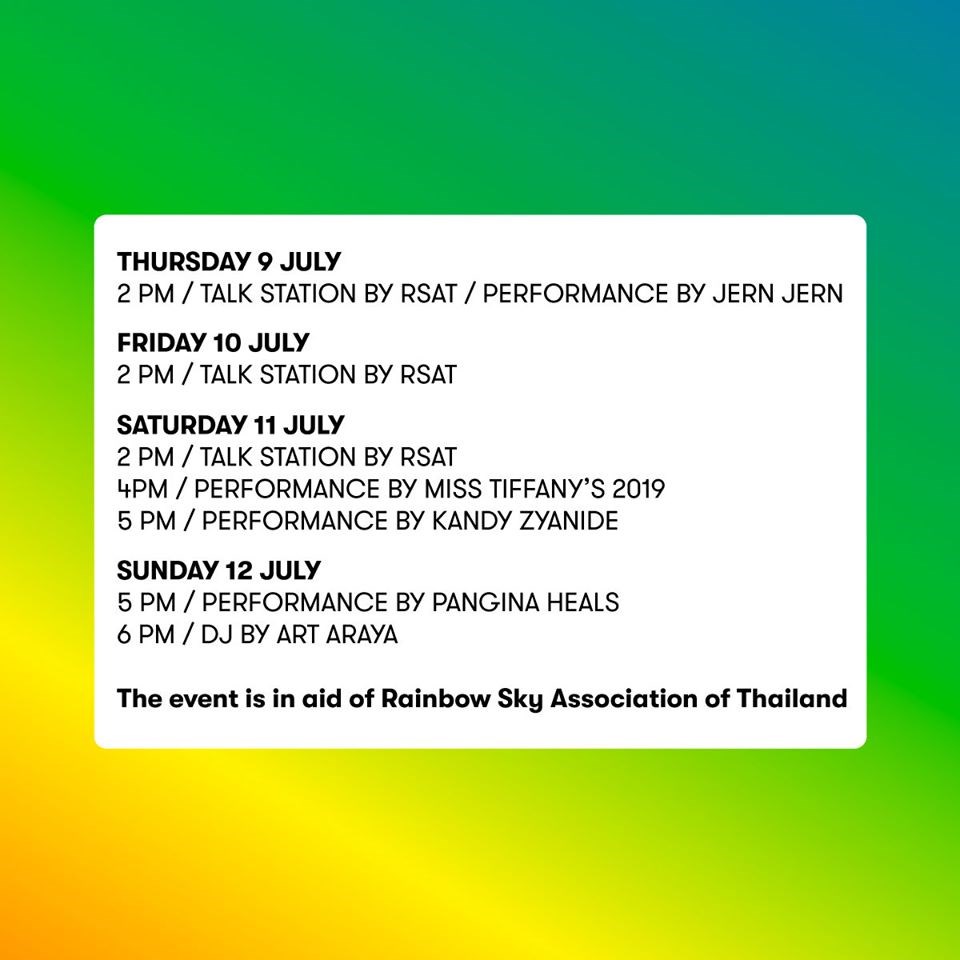 THURSDAY 9 JULY
2 PM / TALK STATION BY RSAT / PERFORMANCE BY JERN JERN

FRIDAY 10 JULY
2 PM / TALK STATION BY RSAT

SATURDAY 11 JULY
2 PM / TALK STATION BY RSAT
4PM / PERFORMANCE BY MISS TIFFANY'S 2019
5 PM / PERFORMANCE BY KANDY ZYANIDE

SUNDAY 12 JULY
5 PM / PERFORMANCE BY PANGINA HEALS
6 PM / DJ BY ART ARAYA

The event is in aid of Rainbow Sky Association of Thailand